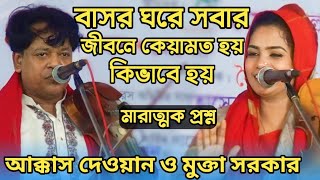 বাসর ঘরে সবার জীবনে কেয়ামত হয় কিভাবে হয়

মারাত্মক প্রশ্ন

আক্কাস দেওয়ান ও মুক্তা সরকার